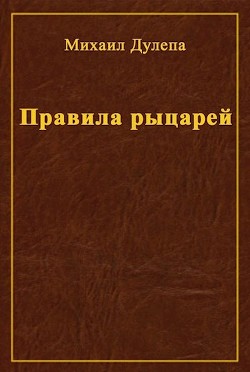 Михаил Дулепа

Правила рыцарей